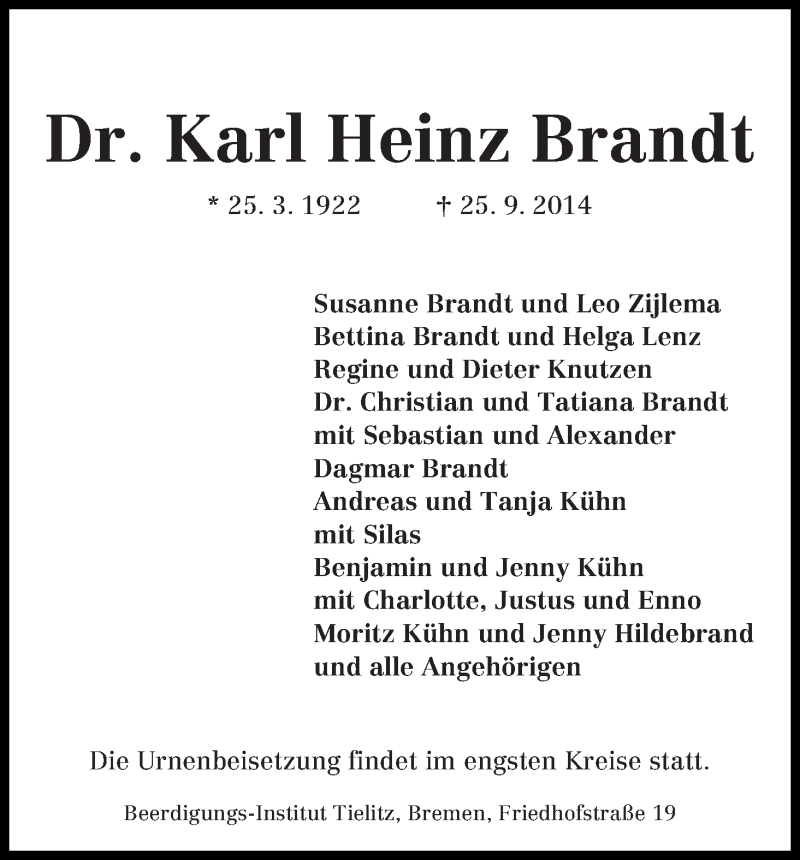 Dr. Karl Heinz Brandt

* 25. 3. 1922 † 25. 9. 2014

Susanne Brandt und Leo Zijlema
Bettina Brandt und Helga Lenz
Regine und Dieter Knutzen
Dr. Christian und Tatiana Brandt
mit Sebastian und Alexander
Dagmar Brandt
Andreas und Tanja Kühn
mit Silas
Benjamin und Jenny Kühn
mit Charlotte, Justus und Enno
Moritz Kühn und Jenny Hildebrand
und alle Angehörigen

Die Urnenbeisetzung findet im engsten Kreise statt.

Beerdigungs-Institut Tielitz, Bremen, Friedhofstraße 19